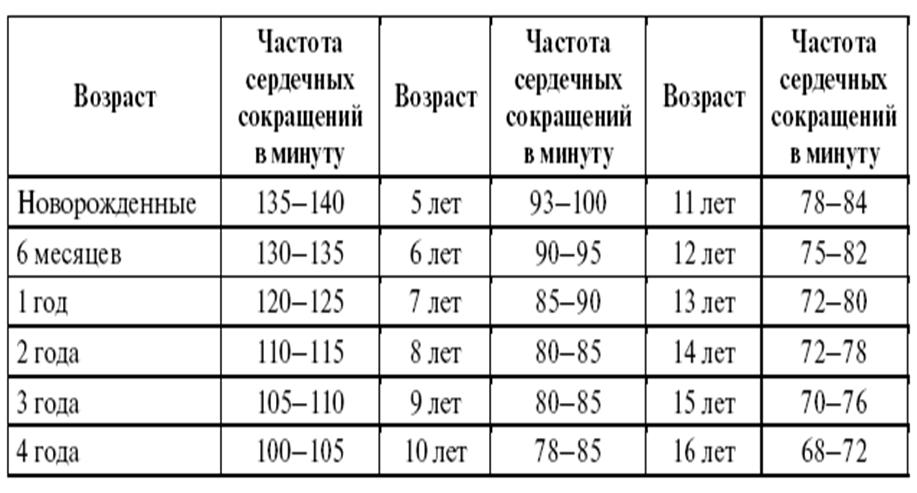 | Возраст | Частота сердечных сокращений в минуту | Возраст | Частота сердечных сокращений в минуту | Возраст | Частота сердечных сокращений в минуту |
|---|---|---|---|---|---|
| Новорожденные | 135–140 | 5 лет | 93–100 | 11 лет | 78–84 |
| 6 месяцев | 130–135 | 6 лет | 90–95 | 12 лет | 75–82 |
| 1 год | 120–125 | 7 лет | 85–90 | 13 лет | 72–80 |
| 2 года | 110–115 | 8 лет | 80–85 | 14 лет | 72–78 |
| 3 года | 105–110 | 9 лет | 80–85 | 15 лет | 70–76 |
| 4 года | 100–105 | 10 лет | 78–85 | 16 лет | 68–72 |